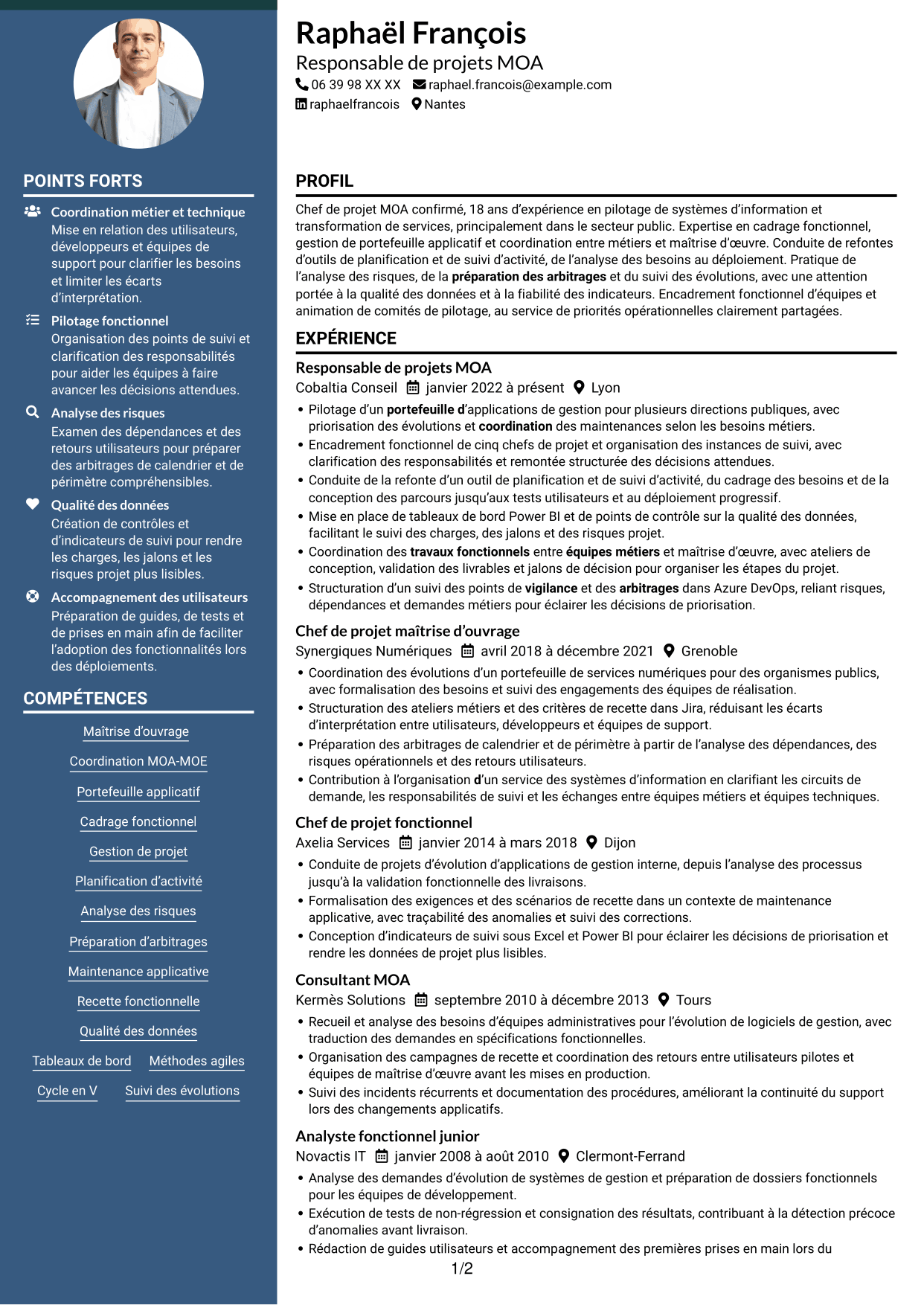 POINTS FORTS

Coordination métier et technique
Mise en relation des utilisateurs, développeurs et équipes de support pour clarifier les besoins et limiter les écarts d'interprétation.

Pilotage fonctionnel
Organisation des points de suivi et clarification des responsabilités pour aider les équipes à faire avancer les décisions attendues.

Analyse des risques
Examen des dépendances et des retours utilisateurs pour préparer des arbitrages de calendrier et de périmètre compréhensibles.

Qualité des données
Création de contrôles et d'indicateurs de suivi pour rendre les charges, les jalons et les risques projet plus lisibles.

Accompagnement des utilisateurs
Préparation de guides, de tests et de prises en main afin de faciliter l'adoption des fonctionnalités lors des déploiements.

COMPÉTENCES

Maîtrise d'ouvrage
Coordination MOA-MOE
Portefeuille applicatif
Cadrage fonctionnel
Gestion de projet
Planification d'activité
Analyse des risques
Préparation d'arbitrages
Maintenance applicative
Recette fonctionnelle
Qualité des données
Tableaux de bord
Méthodes agiles
Cycle en V
Suivi des évolutions

Raphaël François
Responsable de projets MOA
06 39 98 XX XX raphael.francois@example.com
raphaelfrancois Nantes

PROFIL

Chef de projet MOA confirmé, 18 ans d'expérience en pilotage de systèmes d'information et transformation de services, principalement dans le secteur public. Expertise en cadrage fonctionnel, gestion de portefeuille applicatif et coordination entre métiers et maîtrise d'œuvre. Conduite de refontes d'outils de planification et de suivi d'activité, de l'analyse des besoins au déploiement. Pratique de l'analyse des risques, de la préparation des arbitrages et du suivi des évolutions, avec une attention portée à la qualité des données et à la fiabilité des indicateurs. Encadrement fonctionnel d'équipes et animation de comités de pilotage, au service de priorités opérationnelles clairement partagées.

EXPÉRIENCE

Responsable de projets MOA
Cobaltia Conseil janvier 2022 à présent Lyon
• Pilotage d'un portefeuille d'applications de gestion pour plusieurs directions publiques, avec priorisation des évolutions et coordination des maintenances selon les besoins métiers.
• Encadrement fonctionnel de cinq chefs de projet et organisation des instances de suivi, avec clarification des responsabilités et remontée structurée des décisions attendues.
• Conduite de la refonte d'un outil de planification et de suivi d'activité, du cadrage des besoins et de la conception des parcours jusqu'aux tests utilisateurs et au déploiement progressif.
• Mise en place de tableaux de bord Power BI et de points de contrôle sur la qualité des données, facilitant le suivi des charges, des jalons et des risques projet.
• Coordination des travaux fonctionnels entre équipes métiers et maîtrise d'œuvre, avec ateliers de conception, validation des livrables et jalons de décision pour organiser les étapes du projet.
• Structuration d'un suivi des points de vigilance et des arbitrages dans Azure DevOps, reliant risques, dépendances et demandes métiers pour éclairer les décisions de priorisation.

Chef de projet maîtrise d'ouvrage
Synergiques Numériques avril 2018 à décembre 2021 Grenoble
• Coordination des évolutions d'un portefeuille de services numériques pour des organismes publics, avec formalisation des besoins et suivi des engagements des équipes de réalisation.
• Structuration des ateliers métiers et des critères de recette dans Jira, réduisant les écarts d'interprétation entre utilisateurs, développeurs et équipes de support.
• Préparation des arbitrages de calendrier et de périmètre à partir de l'analyse des dépendances, des risques opérationnels et des retours utilisateurs.
• Contribution à l'organisation d'un service des systèmes d'information en clarifiant les circuits de demande, les responsabilités de suivi et les échanges entre équipes métiers et équipes techniques.

Chef de projet fonctionnel
Axelia Services janvier 2014 à mars 2018 Dijon
• Conduite de projets d'évolution d'applications de gestion interne, depuis l'analyse des processus jusqu'à la validation fonctionnelle des livraisons.
• Formalisation des exigences et des scénarios de recette dans un contexte de maintenance applicative, avec traçabilité des anomalies et suivi des corrections.
• Conception d'indicateurs de suivi sous Excel et Power BI pour éclairer les décisions de priorisation et rendre les données de projet plus lisibles.

Consultant MOA
Kermès Solutions septembre 2010 à décembre 2013 Tours
• Recueil et analyse des besoins d'équipes administratives pour l'évolution de logiciels de gestion, avec traduction des demandes en spécifications fonctionnelles.
• Organisation des campagnes de recette et coordination des retours entre utilisateurs pilotes et équipes de maîtrise d'œuvre avant les mises en production.
• Suivi des incidents récurrents et documentation des procédures, améliorant la continuité du support lors des changements applicatifs.

Analyste fonctionnel junior
Novactis IT janvier 2008 à août 2010 Clermont-Ferrand
• Analyse des demandes d'évolution de systèmes de gestion et préparation de dossiers fonctionnels pour les équipes de développement.
• Exécution de tests de non-régression et consignation des résultats, contribuant à la détection précoce d'anomalies avant livraison.
• Rédaction de guides utilisateurs et accompagnement des premières prises en main lors du

1/2